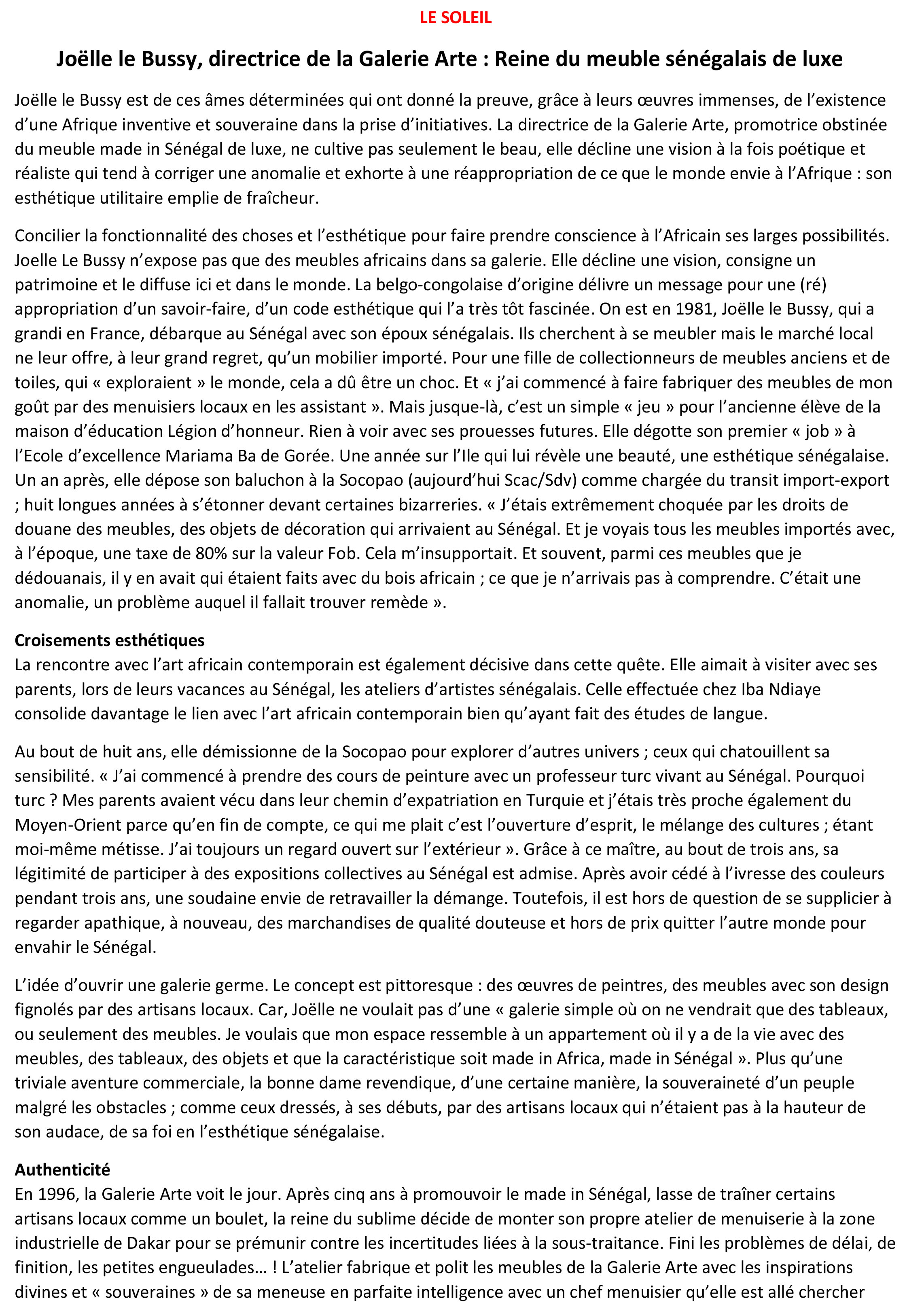 LE SOLEIL

Joëlle le Bussy, directrice de la Galerie Arte : Reine du meuble sénégalais de luxe

Joëlle le Bussy est de ces âmes déterminées qui ont donné la preuve, grâce à leurs œuvres immenses, de l'existence d'une Afrique inventive et souveraine dans la prise d'initiatives. La directrice de la Galerie Arte, promotrice obstinée du meuble made in Sénégal de luxe, ne cultive pas seulement le beau, elle décline une vision à la fois poétique et réaliste qui tend à corriger une anomalie et exhorte à une réappropriation de ce que le monde envie à l'Afrique : son esthétique utilitaire emplie de fraîcheur.

Concilier la fonctionnalité des choses et l'esthétique pour faire prendre conscience à l'Africain ses larges possibilités. Joelle Le Bussy n'expose pas que des meubles africains dans sa galerie. Elle décline une vision, consigne un patrimoine et le diffuse ici et dans le monde. La belgo-congolaise d'origine délivre un message pour une (ré) appropriation d'un savoir-faire, d'un code esthétique qui l'a très tôt fascinée. On est en 1981, Joëlle le Bussy, qui a grandi en France, débarque au Sénégal avec son époux sénégalais. Ils cherchent à se meubler mais le marché local ne leur offre, à leur grand regret, qu'un mobilier importé. Pour une fille de collectionneurs de meubles anciens et de toiles, qui « exploraient » le monde, cela a dû être un choc. Et « j'ai commencé à faire fabriquer des meubles de mon goût par des menuisiers locaux en les assistant ». Mais jusque-là, c'est un simple « jeu » pour l'ancienne élève de la maison d'éducation Légion d'honneur. Rien à voir avec ses prouesses futures. Elle dégotte son premier « job » à l'Ecole d'excellence Mariama Ba de Gorée. Une année sur l'Ile qui lui révèle une beauté, une esthétique sénégalaise. Un an après, elle dépose son baluchon à la Socopao (aujourd'hui Scac/Sdv) comme chargée du transit import-export ; huit longues années à s'étonner devant certaines bizarreries. « J'étais extrêmement choquée par les droits de douane des meubles, des objets de décoration qui arrivaient au Sénégal. Et je voyais tous les meubles importés avec, à l'époque, une taxe de 80% sur la valeur Fob. Cela m'insupportait. Et souvent, parmi ces meubles que je dédouanais, il y en avait qui étaient faits avec du bois africain ; ce que je n'arrivais pas à comprendre. C'était une anomalie, un problème auquel il fallait trouver remède ».

Croisements esthétiques
La rencontre avec l'art africain contemporain est également décisive dans cette quête. Elle aimait à visiter avec ses parents, lors de leurs vacances au Sénégal, les ateliers d'artistes sénégalais. Celle effectuée chez Iba Ndiaye consolide davantage le lien avec l'art africain contemporain bien qu'ayant fait des études de langue.

Au bout de huit ans, elle démissionne de la Socopao pour explorer d'autres univers ; ceux qui chatouillent sa sensibilité. « J'ai commencé à prendre des cours de peinture avec un professeur turc vivant au Sénégal. Pourquoi turc ? Mes parents avaient vécu dans leur chemin d'expatriation en Turquie et j'étais très proche également du Moyen-Orient parce qu'en fin de compte, ce qui me plait c'est l'ouverture d'esprit, le mélange des cultures ; étant moi-même métisse. J'ai toujours un regard ouvert sur l'extérieur ». Grâce à ce maître, au bout de trois ans, sa légitimité de participer à des expositions collectives au Sénégal est admise. Après avoir cédé à l'ivresse des couleurs pendant trois ans, une soudaine envie de retravailler la démange. Toutefois, il est hors de question de se supplicier à regarder apathique, à nouveau, des marchandises de qualité douteuse et hors de prix quitter l'autre monde pour envahir le Sénégal.

L'idée d'ouvrir une galerie germe. Le concept est pittoresque : des œuvres de peintres, des meubles avec son design fignolés par des artisans locaux. Car, Joëlle ne voulait pas d'une « galerie simple où on ne vendrait que des tableaux, ou seulement des meubles. Je voulais que mon espace ressemble à un appartement où il y a de la vie avec des meubles, des tableaux, des objets et que la caractéristique soit made in Africa, made in Sénégal ». Plus qu'une triviale aventure commerciale, la bonne dame revendique, d'une certaine manière, la souveraineté d'un peuple malgré les obstacles ; comme ceux dressés, à ses débuts, par des artisans locaux qui n'étaient pas à la hauteur de son audace, de sa foi en l'esthétique sénégalaise.

Authenticité
En 1996, la Galerie Arte voit le jour. Après cinq ans à promouvoir le made in Sénégal, lasse de traîner certains artisans locaux comme un boulet, la reine du sublime décide de monter son propre atelier de menuiserie à la zone industrielle de Dakar pour se prémunir contre les incertitudes liées à la sous-traitance. Fini les problèmes de délai, de finition, les petites engueulades… ! L'atelier fabrique et polit les meubles de la Galerie Arte avec les inspirations divines et « souveraines » de sa meneuse en parfaite intelligence avec un chef menuisier qu'elle est allé chercher